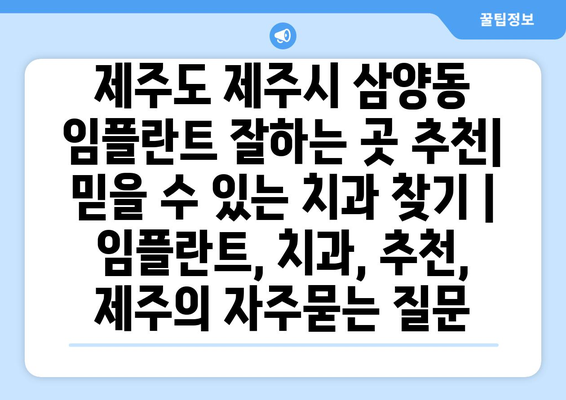 꿀팁정보

제주도 제주시 삼양동 임플란트 잘하는 곳 추천| 믿을 수 있는 치과 찾기 | 임플란트, 치과, 추천, 제주의 자주묻는 질문